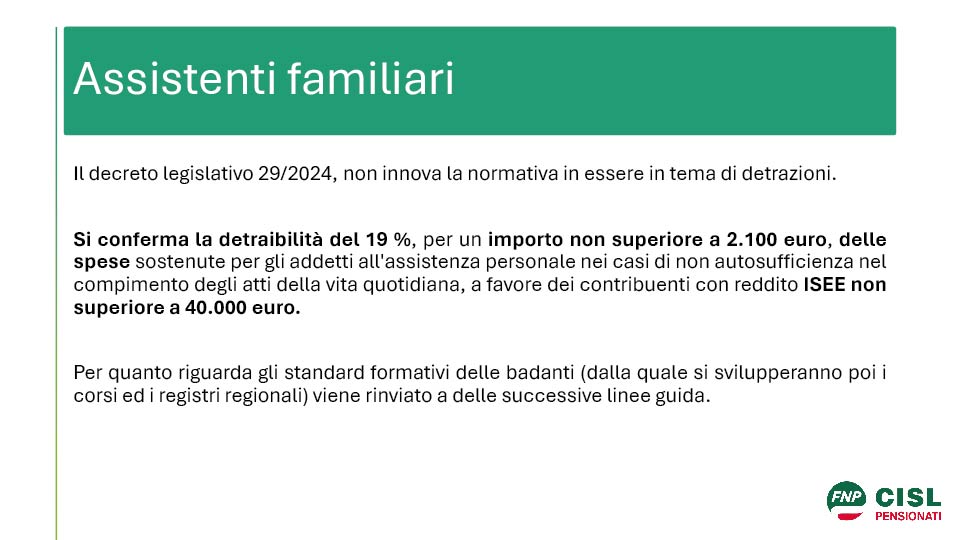 Assistenti familiari

Il decreto legislativo 29/2024, non innova la normativa in essere in tema di detrazioni.

Si conferma la detraibilità del 19 %, per un importo non superiore a 2.100 euro, delle spese sostenute per gli addetti all'assistenza personale nei casi di non autosufficienza nel compimento degli atti della vita quotidiana, a favore dei contribuenti con reddito ISEE non superiore a 40.000 euro.

Per quanto riguarda gli standard formativi delle badanti (dalla quale si svilupperanno poi i corsi ed i registri regionali) viene rinviato a delle successive linee guida.

FNP CISL PENSIONATI